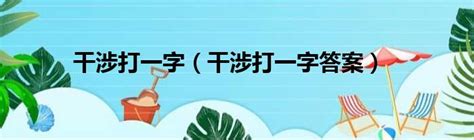 干涉打一字（干涉打一字答案）